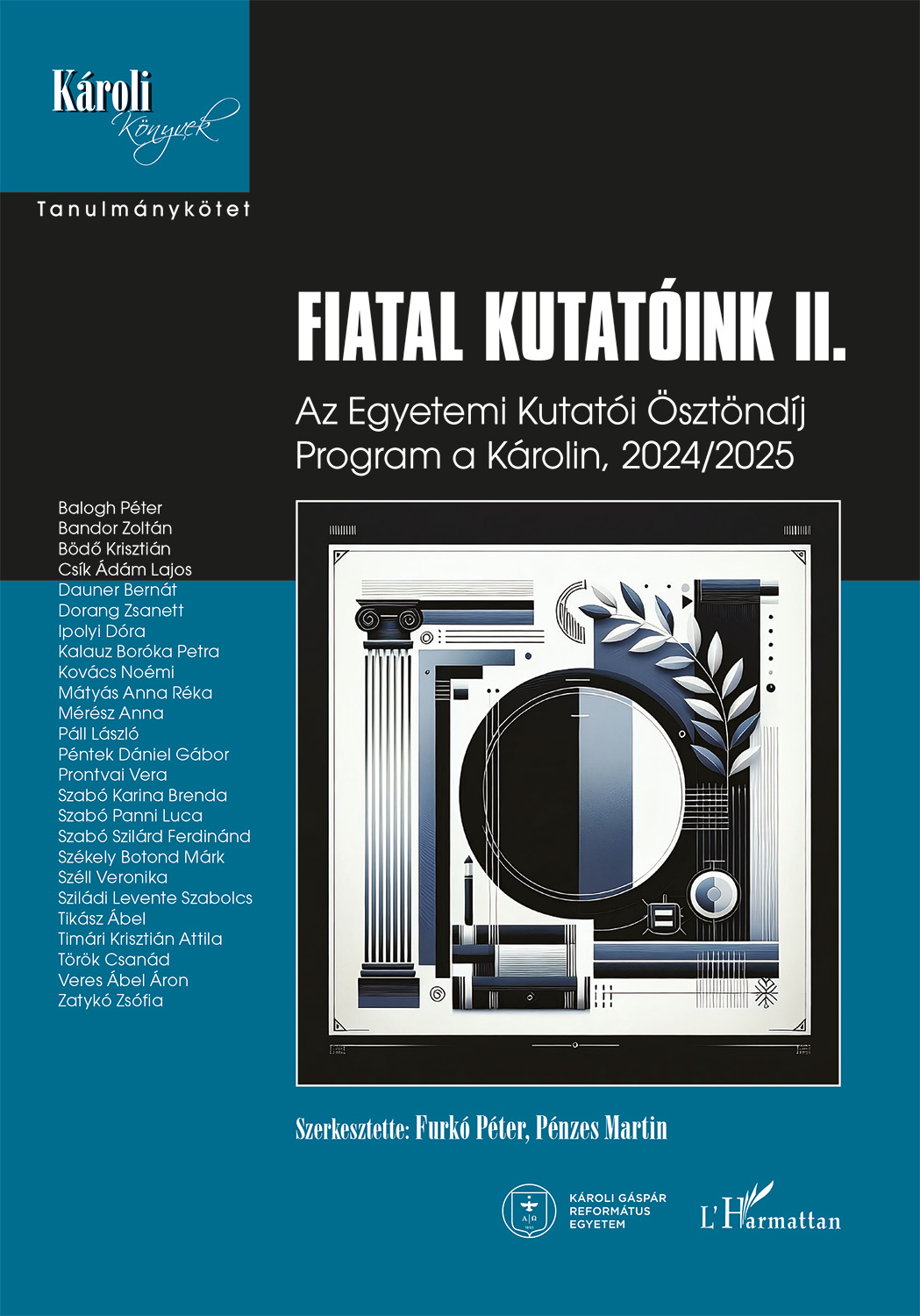 Károli
Könyvek

Tanulmánykötet

FIATAL KUTATÓINK II.

Az Egyetemi Kutatói Ösztöndíj Program a Károlin, 2024/2025

Balogh Péter
Bandor Zoltán
Bödő Krisztián
Csík Ádám Lajos
Dauner Bernát
Dorang Zsanett
Ipolyi Dóra
Kalauz Boróka Petra
Kovács Noémi
Mátyás Anna Réka
Mérész Anna
Páll László
Péntek Dániel Gábor
Prontvai Vera
Szabó Karina Brenda
Szabó Panni Luca
Szabó Szilárd Ferdinánd
Székely Botond Márk
Széll Veronika
Sziládi Levente Szabolcs
Tikász Ábel
Timári Krisztián Attila
Török Csanád
Veres Ábel Áron
Zatykó Zsófia

Szerkesztette: Furkó Péter, Pénzes Martin

KÁROLI GÁSPÁR
REFORMÁTUS
EGYETEM

L'Harmattan